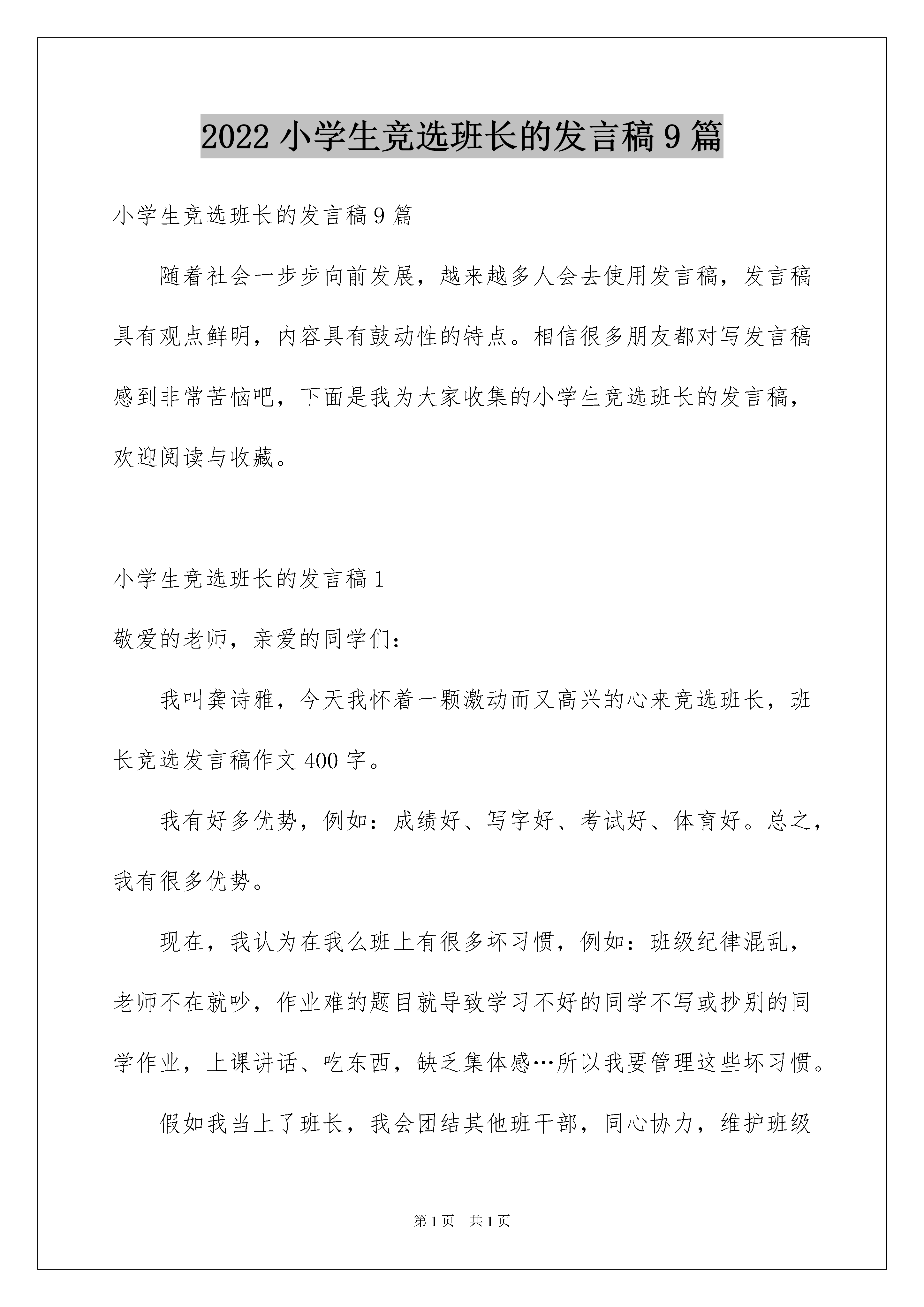 2022 小学生竞选班长的发言稿 9 篇

小学生竞选班长的发言稿 9 篇

随着社会一步步向前发展，越来越多人会去使用发言稿，发言稿具有观点鲜明，内容具有鼓动性的特点。相信很多朋友都对写发言稿感到非常苦恼吧，下面是我为大家收集的小学生竞选班长的发言稿，欢迎阅读与收藏。

小学生竞选班长的发言稿 1

敬爱的老师，亲爱的同学们：

我叫龚诗雅，今天我怀着一颗激动而又高兴的心来竞选班长，班长竞选发言稿作文 400 字。

我有好多优势，例如：成绩好、写字好、考试好、体育好。总之，我有很多优势。

现在，我认为在我么班上有很多坏习惯，例如：班级纪律混乱，老师不在就吵，作业难的题目就导致学习不好的同学不写或抄别的同学作业，上课讲话、吃东西，缺乏集体感…所以我要管理这些坏习惯。

假如我当上了班长，我会团结其他班干部，同心协力，维护班级

第 1 页 共 1 页